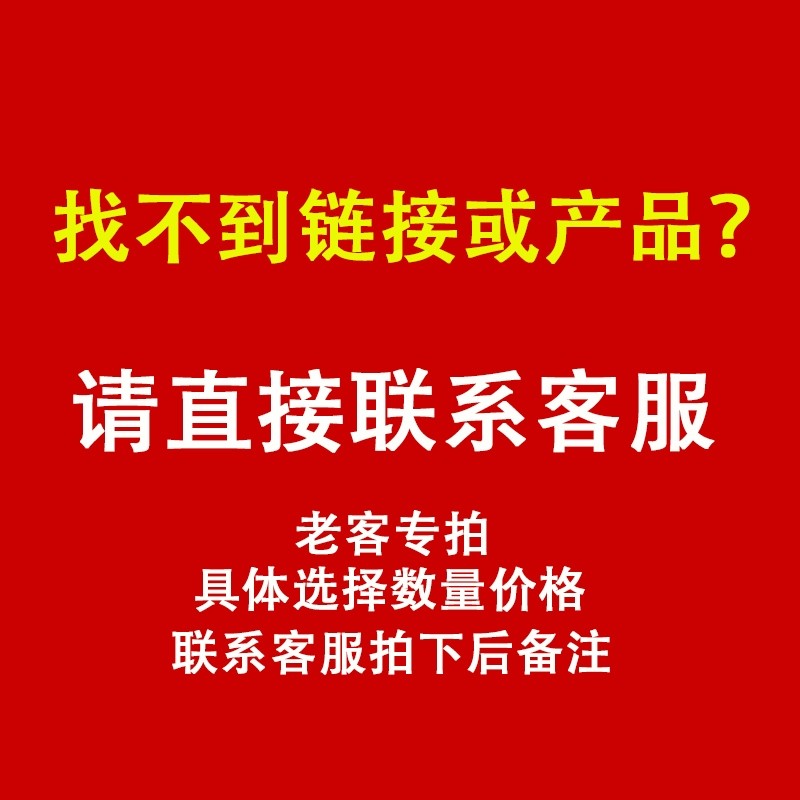 找不到链接或产品？

请直接联系客服

老客专拍
具体选择数量价格
联系客服拍下后备注